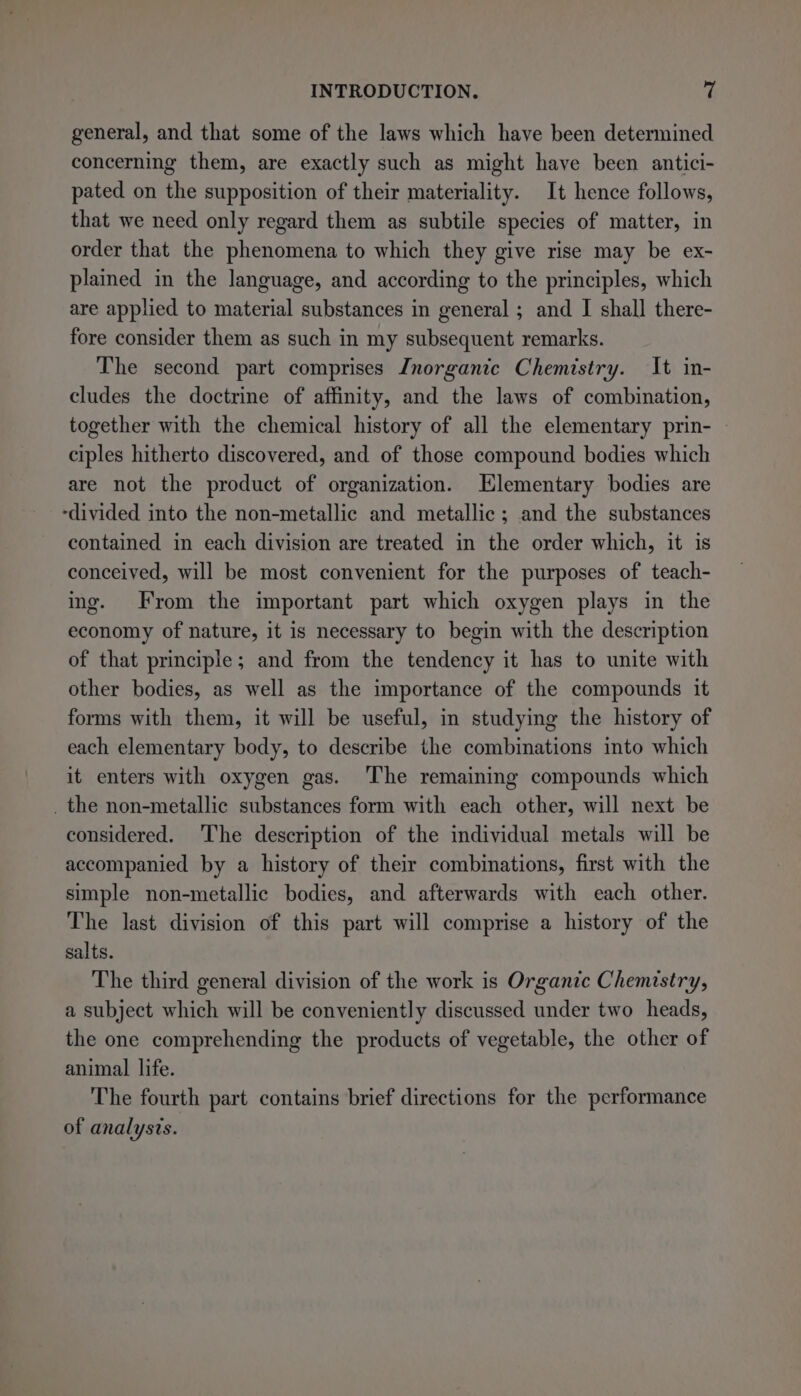 INTRODUCTION. 7

general, and that some of the laws which have been determined concerning them, are exactly such as might have been anticipated on the supposition of their materiality. It hence follows, that we need only regard them as subtile species of matter, in order that the phenomena to which they give rise may be explained in the language, and according to the principles, which are applied to material substances in general ; and I shall therefore consider them as such in my subsequent remarks.

The second part comprises Inorganic Chemistry. It includes the doctrine of affinity, and the laws of combination, together with the chemical history of all the elementary principles hitherto discovered, and of those compound bodies which are not the product of organization. Elementary bodies are divided into the non-metallic and metallic ; and the substances contained in each division are treated in the order which, it is conceived, will be most convenient for the purposes of teaching. From the important part which oxygen plays in the economy of nature, it is necessary to begin with the description of that principle ; and from the tendency it has to unite with other bodies, as well as the importance of the compounds it forms with them, it will be useful, in studying the history of each elementary body, to describe the combinations into which it enters with oxygen gas. The remaining compounds which the non-metallic substances form with each other, will next be considered. The description of the individual metals will be accompanied by a history of their combinations, first with the simple non-metallic bodies, and afterwards with each other. The last division of this part will comprise a history of the salts.

The third general division of the work is Organic Chemistry, a subject which will be conveniently discussed under two heads, the one comprehending the products of vegetable, the other of animal life.

The fourth part contains brief directions for the performance of analysis.